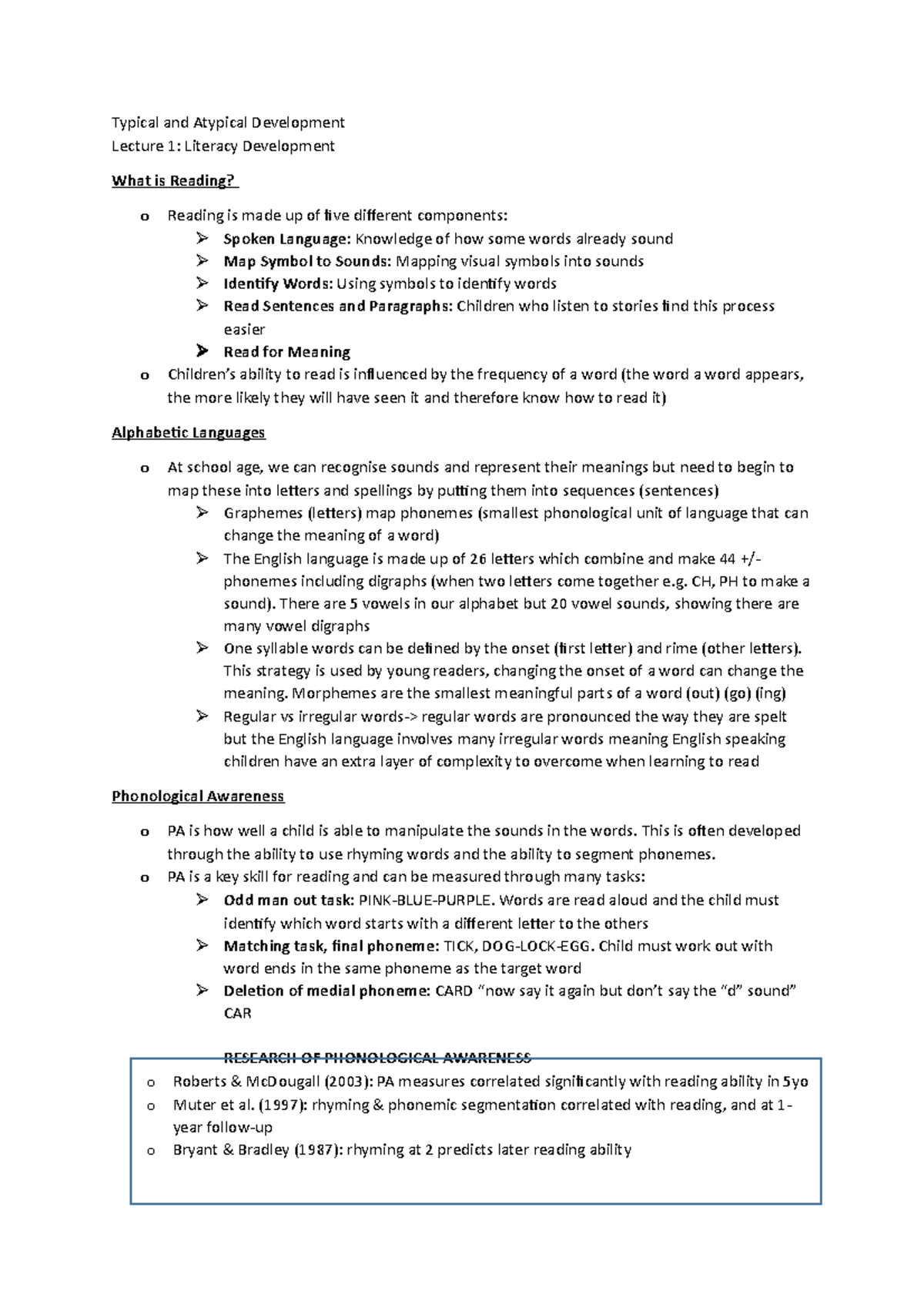 Typical and Atypical Development

Lecture 1: Literacy Development

What is Reading?

o Reading is made up of five different components:

➢ Spoken Language: Knowledge of how some words already sound

➢ Map Symbol to Sounds: Mapping visual symbols into sounds

➢ Identify Words: Using symbols to identify words

➢ Read Sentences and Paragraphs: Children who listen to stories find this process easier

➢ Read for Meaning

o Children's ability to read is influenced by the frequency of a word (the word a word appears, the more likely they will have seen it and therefore know how to read it)

Alphabetic Languages

o At school age, we can recognise sounds and represent their meanings but need to begin to map these into letters and spellings by putting them into sequences (sentences)

➢ Graphemes (letters) map phonemes (smallest phonological unit of language that can change the meaning of a word)

➢ The English language is made up of 26 letters which combine and make 44 +/- phonemes including digraphs (when two letters come together e.g. CH, PH to make a sound). There are 5 vowels in our alphabet but 20 vowel sounds, showing there are many vowel digraphs

➢ One syllable words can be defined by the onset (first letter) and rime (other letters). This strategy is used by young readers, changing the onset of a word can change the meaning. Morphemes are the smallest meaningful parts of a word (out) (go) (ing)

➢ Regular vs irregular words-> regular words are pronounced the way they are spelt but the English language involves many irregular words meaning English speaking children have an extra layer of complexity to overcome when learning to read

Phonological Awareness

o PA is how well a child is able to manipulate the sounds in the words. This is often developed through the ability to use rhyming words and the ability to segment phonemes.

o PA is a key skill for reading and can be measured through many tasks:

➢ Odd man out task: PINK-BLUE-PURPLE. Words are read aloud and the child must identify which word starts with a different letter to the others

➢ Matching task, final phoneme: TICK, DOG-LOCK-EGG. Child must work out with word ends in the same phoneme as the target word

➢ Deletion of medial phoneme: CARD "now say it again but don't say the "d" sound" CAR

RESEARCH OF PHONOLOGICAL AWARENESS

o Roberts & McDougall (2003): PA measures correlated significantly with reading ability in 5yo

o Muter et al. (1997): rhyming & phonemic segmentation correlated with reading, and at 1-year follow-up

o Bryant & Bradley (1987): rhyming at 2 predicts later reading ability